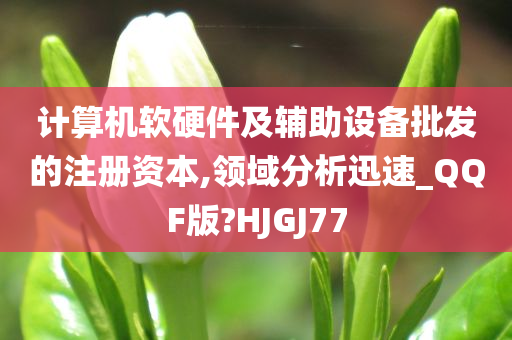 计算机软硬件及辅助设备批发的注册资本,领域分析迅速_QQF版?HJGJ77